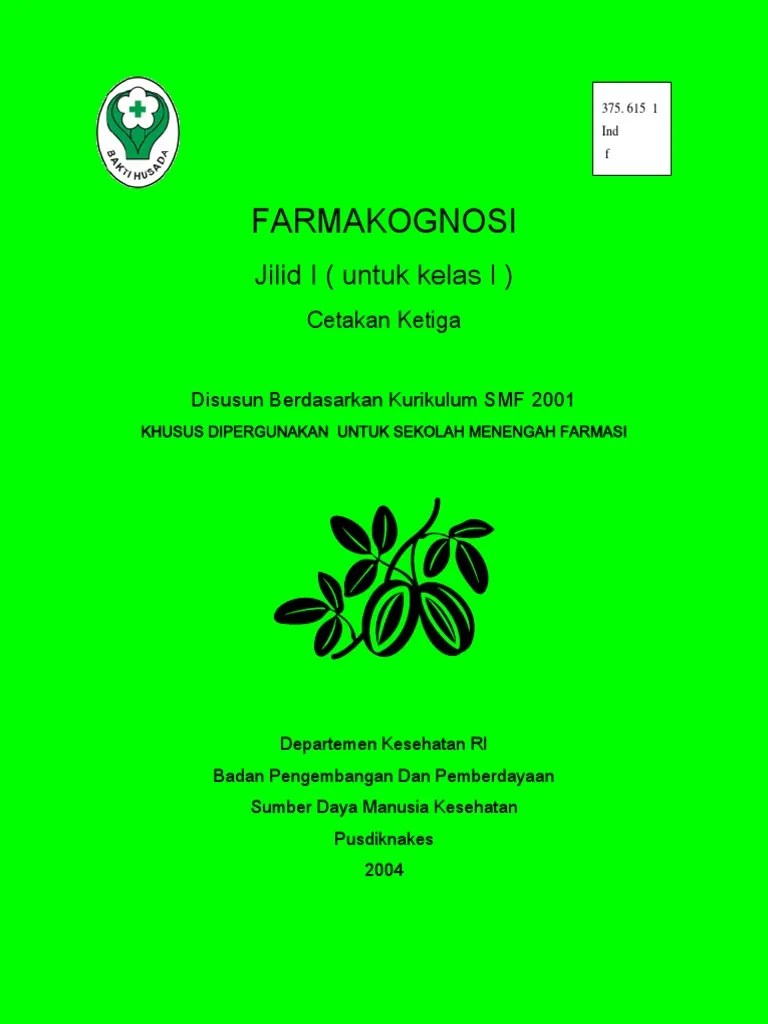 BAKTI HUSADA

375. 615 1
Ind
f

FARMAKOGNOSI

Jilid I ( untuk kelas I )

Cetakan Ketiga

Disusun Berdasarkan Kurikulum SMF 2001

KHUSUS DIPERGUNAKAN UNTUK SEKOLAH MENENGAH FARMASI

Departemen Kesehatan RI
Badan Pengembangan Dan Pemberdayaan
Sumber Daya Manusia Kesehatan
Pusdiknakes
2004